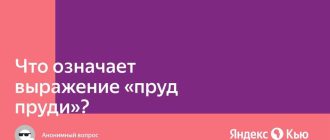 Что означает выражение «пруд пруди»?

Анонимный вопрос

Яндекс Кью